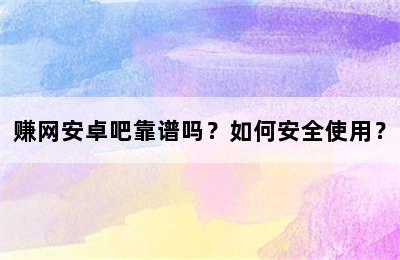 赚网安卓吧靠谱吗？如何安全使用？